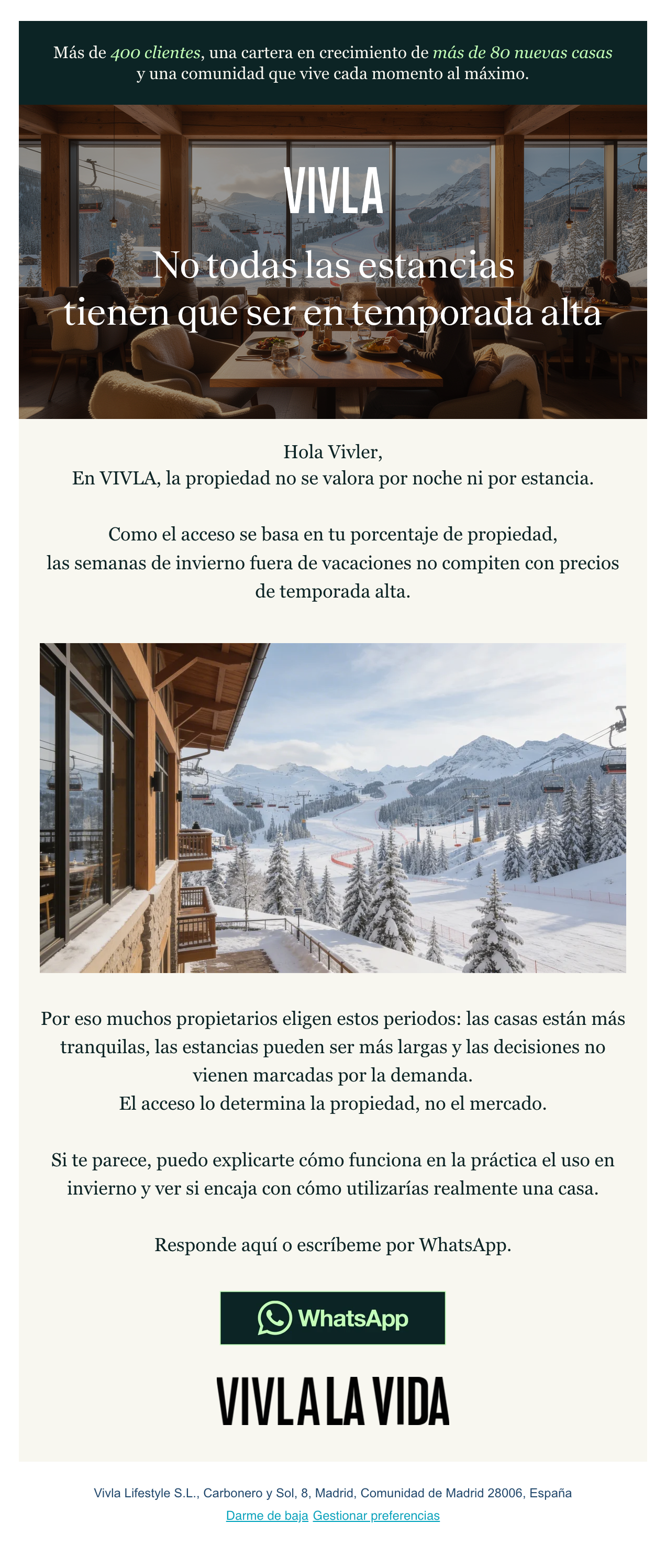 Más de 400 clientes, una cartera en crecimiento de más de 80 nuevas casas y una comunidad que vive cada momento al máximo.

VIVLA

No todas las estancias tienen que ser en temporada alta

Hola Vivler,
En VIVLA, la propiedad no se valora por noche ni por estancia.

Como el acceso se basa en tu porcentaje de propiedad, las semanas de invierno fuera de vacaciones no compiten con precios de temporada alta.

Por eso muchos propietarios eligen estos periodos: las casas están más tranquilas, las estancias pueden ser más largas y las decisiones no vienen marcadas por la demanda.
El acceso lo determina la propiedad, no el mercado.

Si te parece, puedo explicarte cómo funciona en la práctica el uso en invierno y ver si encaja con cómo utilizarías realmente una casa.

Responde aquí o escríbeme por WhatsApp.

WhatsApp

VIVLA LA VIDA

Vivla Lifestyle S.L., Carbonero y Sol, 8, Madrid, Comunidad de Madrid 28006, España
Darme de baja Gestionar preferencias